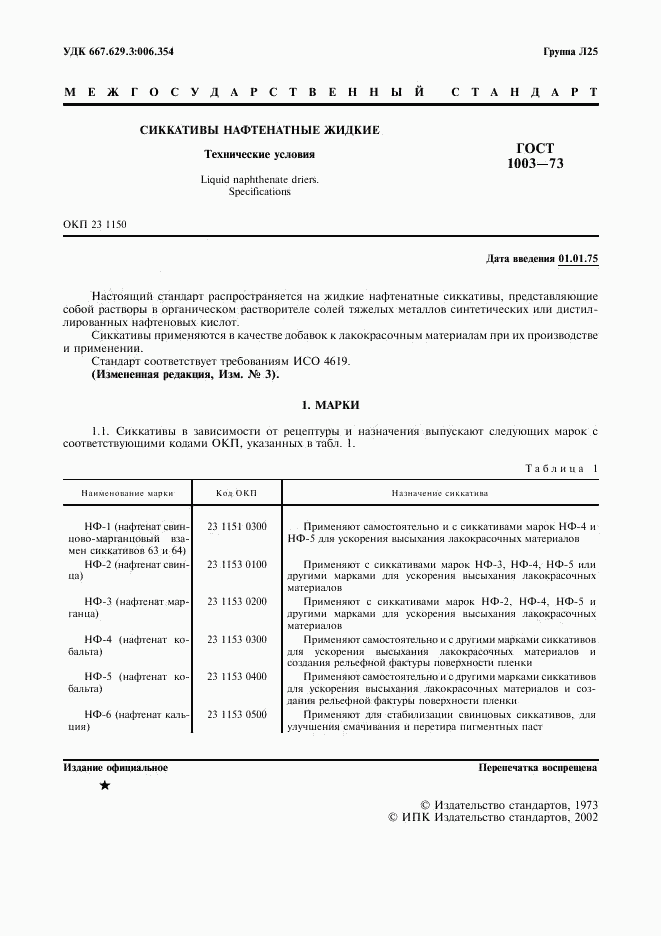 УДК 667.629.3:006.354

Группа Л25

МЕЖГОСУДАРСТВЕННЫЙ СТАНДАРТ

СИККАТИВЫ НАФТЕНАТНЫЕ ЖИДКИЕ

Технические условия

Liquid naphthenate driers. Specifications

ГОСТ 1003—73

ОКП 23 1150

Дата введения 01.01.75

Настоящий стандарт распространяется на жидкие нафтенатные сиккативы, представляющие собой растворы в органическом растворителе солей тяжелых металлов синтетических или дистиллированных нафтеновых кислот.

Сиккативы применяются в качестве добавок к лакокрасочным материалам при их производстве и применении.

Стандарт соответствует требованиям ИСО 4619.

(Измененная редакция, Изм. № 3).

1. МАРКИ

1.1. Сиккативы в зависимости от рецептуры и назначения выпускают следующих марок с соответствующими кодами ОКП, указанных в табл. 1.

Таблица 1

| Наименование марки | Код ОКП | Назначение сиккатива |
|---|---|---|
| НФ-1 (нафтенат свинцово-марганцовый взамен сиккативов 63 и 64) | 23 1151 0300 | Применяют самостоятельно и с сиккативами марок НФ-4 и НФ-5 для ускорения высыхания лакокрасочных материалов |
| НФ-2 (нафтенат свинца) | 23 1153 0100 | Применяют с сиккативами марок НФ-3, НФ-4, НФ-5 или другими марками для ускорения высыхания лакокрасочных материалов |
| НФ-3 (нафтенат марганца) | 23 1153 0200 | Применяют с сиккативами марок НФ-2, НФ-4, НФ-5 и другими марками для ускорения высыхания лакокрасочных материалов |
| НФ-4 (нафтенат кобальта) | 23 1153 0300 | Применяют самостоятельно и с другими марками сиккативов для ускорения высыхания лакокрасочных материалов и создания рельефной фактуры поверхности пленки |
| НФ-5 (нафтенат кобальта) | 23 1153 0400 | Применяют самостоятельно и с другими марками сиккативов для ускорения высыхания лакокрасочных материалов и создания рельефной фактуры поверхности пленки |
| НФ-6 (нафтенат кальция) | 23 1153 0500 | Применяют для стабилизации свинцовых сиккативов, для улучшения смачивания и перетира пигментных паст |

Издание официальное

Перепечатка воспрещена

★

© Издательство стандартов, 1973
© ИПК Издательство стандартов, 2002